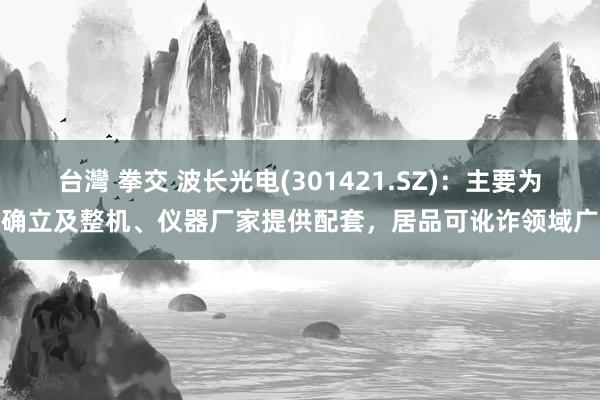 台灣 拳交 波长光电(301421.SZ)：主要为确立及整机、仪器厂家提供配套，居品可讹诈领域广